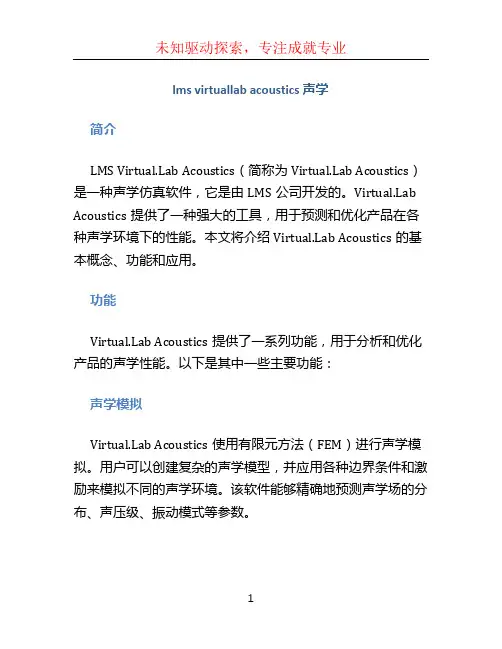 未知驱动探索，专注成就专业

lms virtuallab acoustics 声学

简介

LMS Virtual.Lab Acoustics（简称为 Virtual.Lab Acoustics）是一种声学仿真软件，它是由 LMS 公司开发的。Virtual.Lab Acoustics 提供了一种强大的工具，用于预测和优化产品在各种声学环境下的性能。本文将介绍 Virtual.Lab Acoustics 的基本概念、功能和应用。

功能

Virtual.Lab Acoustics 提供了一系列功能，用于分析和优化产品的声学性能。以下是其中一些主要功能：

声学模拟

Virtual.Lab Acoustics 使用有限元方法（FEM）进行声学模拟。用户可以创建复杂的声学模型，并应用各种边界条件和激励来模拟不同的声学环境。该软件能够精确地预测声学场的分布、声压级、振动模式等参数。

1